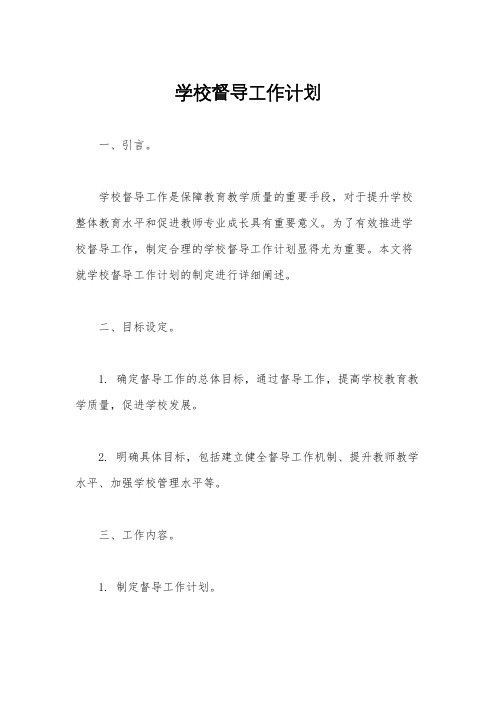 学校督导工作计划

一、引言。

学校督导工作是保障教育教学质量的重要手段，对于提升学校整体教育水平和促进教师专业成长具有重要意义。为了有效推进学校督导工作，制定合理的学校督导工作计划显得尤为重要。本文将就学校督导工作计划的制定进行详细阐述。

二、目标设定。

1. 确定督导工作的总体目标，通过督导工作，提高学校教育教学质量，促进学校发展。

2. 明确具体目标，包括建立健全督导工作机制、提升教师教学水平、加强学校管理水平等。

三、工作内容。

1. 制定督导工作计划。